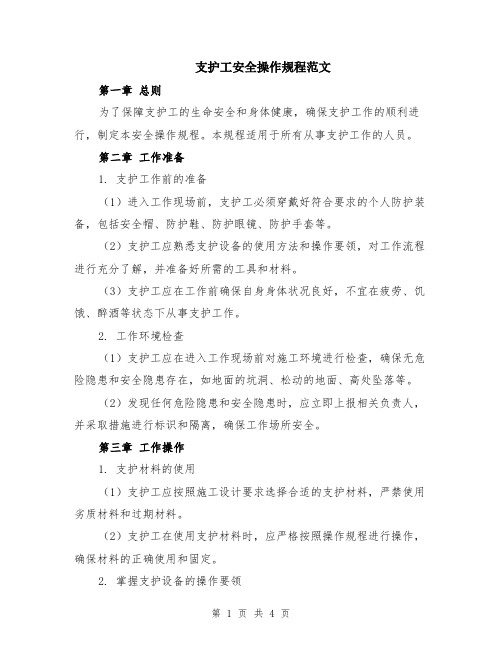 支护工安全操作规程范文

第一章 总则

为了保障支护工的生命安全和身体健康，确保支护工作的顺利进行，制定本安全操作规程。本规程适用于所有从事支护工作的人员。

第二章 工作准备

1. 支护工作前的准备

（1）进入工作现场前，支护工必须穿戴好符合要求的个人防护装备，包括安全帽、防护鞋、防护眼镜、防护手套等。

（2）支护工应熟悉支护设备的使用方法和操作要领，对工作流程进行充分了解，并准备好所需的工具和材料。

（3）支护工应在工作前确保自身身体状况良好，不宜在疲劳、饥饿、醉酒等状态下从事支护工作。

2. 工作环境检查

（1）支护工应在进入工作现场前对施工环境进行检查，确保无危险隐患和安全隐患存在，如地面的坑洞、松动的地面、高处坠落等。

（2）发现任何危险隐患和安全隐患时，应立即上报相关负责人，并采取措施进行标识和隔离，确保工作场所安全。

第三章 工作操作

1. 支护材料的使用

（1）支护工应按照施工设计要求选择合适的支护材料，严禁使用劣质材料和过期材料。

（2）支护工在使用支护材料时，应严格按照操作规程进行操作，确保材料的正确使用和固定。

2. 掌握支护设备的操作要领

第 1 页 共 4 页